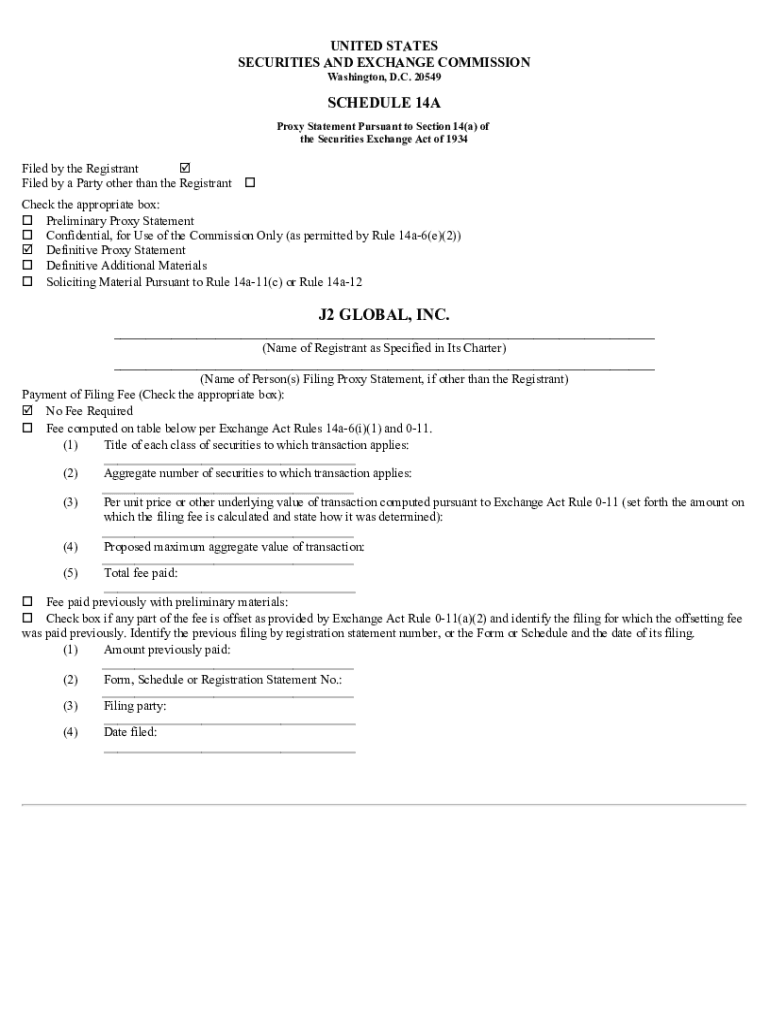 UNITED STATES
SECURITIES AND EXCHANGE COMMISSION
Washington, D.C. 20549

SCHEDULE 14A

Proxy Statement Pursuant to Section 14(a) of
the Securities Exchange Act of 1934

Filed by the Registrant ☑
Filed by a Party other than the Registrant ☐

Check the appropriate box:
☐ Preliminary Proxy Statement
☐ Confidential, for Use of the Commission Only (as permitted by Rule 14a-6(e)(2))
☑ Definitive Proxy Statement
☐ Definitive Additional Materials
☐ Soliciting Material Pursuant to Rule 14a-11(c) or Rule 14a-12

J2 GLOBAL, INC.

(Name of Registrant as Specified in Its Charter)

(Name of Person(s) Filing Proxy Statement, if other than the Registrant)

Payment of Filing Fee (Check the appropriate box):
☑ No Fee Required
☐ Fee computed on table below per Exchange Act Rules 14a-6(i)(1) and 0-11.
(1) Title of each class of securities to which transaction applies:
(2) Aggregate number of securities to which transaction applies:
(3) Per unit price or other underlying value of transaction computed pursuant to Exchange Act Rule 0-11 (set forth the amount on which the filing fee is calculated and state how it was determined):
(4) Proposed maximum aggregate value of transaction:
(5) Total fee paid:

☐ Fee paid previously with preliminary materials:
☐ Check box if any part of the fee is offset as provided by Exchange Act Rule 0-11(a)(2) and identify the filing for which the offsetting fee was paid previously. Identify the previous filing by registration statement number, or the Form or Schedule and the date of its filing.
(1) Amount previously paid:
(2) Form, Schedule or Registration Statement No.:
(3) Filing party:
(4) Date filed: